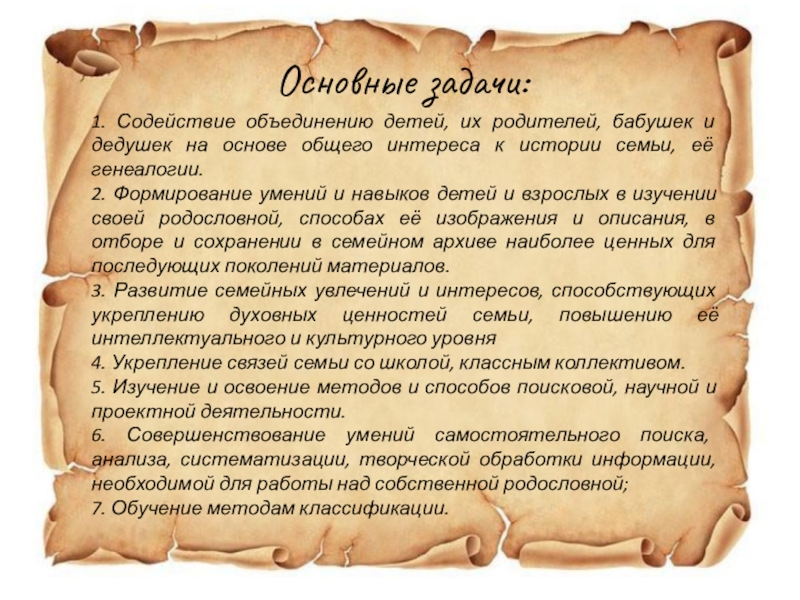 Основные задачи:

1. Содействие объединению детей, их родителей, бабушек и дедушек на основе общего интереса к истории семьи, её генеалогии.

2. Формирование умений и навыков детей и взрослых в изучении своей родословной, способах её изображения и описания, в отборе и сохранении в семейном архиве наиболее ценных для последующих поколений материалов.

3. Развитие семейных увлечений и интересов, способствующих укреплению духовных ценностей семьи, повышению её интеллектуального и культурного уровня

4. Укрепление связей семьи со школой, классным коллективом.

5. Изучение и освоение методов и способов поисковой, научной и проектной деятельности.

6. Совершенствование умений самостоятельного поиска, анализа, систематизации, творческой обработки информации, необходимой для работы над собственной родословной;

7. Обучение методам классификации.